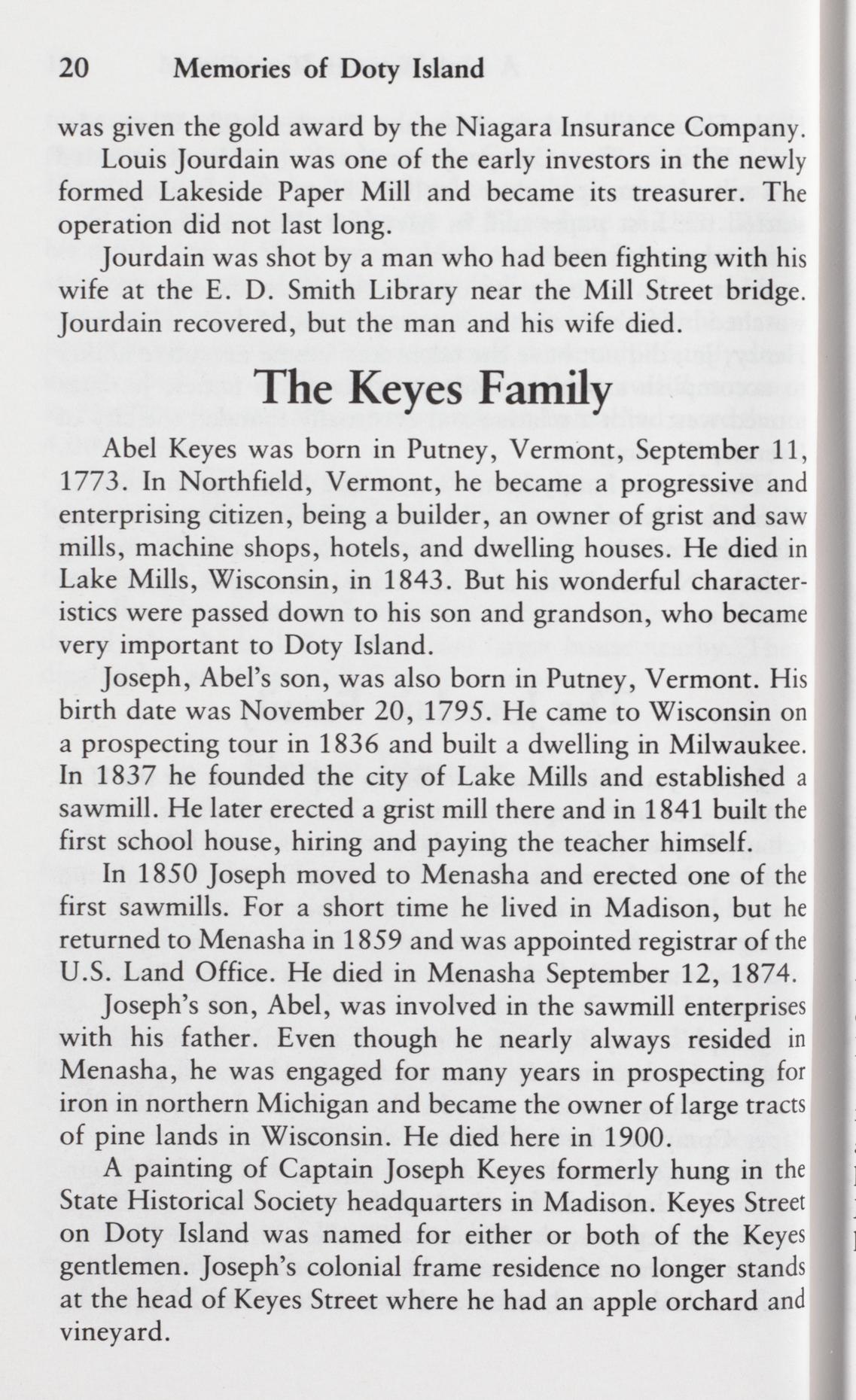 20 Memories of Doty Island

was given the gold award by the Niagara Insurance Company.

Louis Jourdain was one of the early investors in the newly formed Lakeside Paper Mill and became its treasurer. The operation did not last long.

Jourdain was shot by a man who had been fighting with his wife at the E. D. Smith Library near the Mill Street bridge. Jourdain recovered, but the man and his wife died.

The Keyes Family

Abel Keyes was born in Putney, Vermont, September 11, 1773. In Northfield, Vermont, he became a progressive and enterprising citizen, being a builder, an owner of grist and saw mills, machine shops, hotels, and dwelling houses. He died in Lake Mills, Wisconsin, in 1843. But his wonderful characteristics were passed down to his son and grandson, who became very important to Doty Island.

Joseph, Abel's son, was also born in Putney, Vermont. His birth date was November 20, 1795. He came to Wisconsin on a prospecting tour in 1836 and built a dwelling in Milwaukee. In 1837 he founded the city of Lake Mills and established a sawmill. He later erected a grist mill there and in 1841 built the first school house, hiring and paying the teacher himself.

In 1850 Joseph moved to Menasha and erected one of the first sawmills. For a short time he lived in Madison, but he returned to Menasha in 1859 and was appointed registrar of the U.S. Land Office. He died in Menasha September 12, 1874.

Joseph's son, Abel, was involved in the sawmill enterprises with his father. Even though he nearly always resided in Menasha, he was engaged for many years in prospecting for iron in northern Michigan and became the owner of large tracts of pine lands in Wisconsin. He died here in 1900.

A painting of Captain Joseph Keyes formerly hung in the State Historical Society headquarters in Madison. Keyes Street on Doty Island was named for either or both of the Keyes gentlemen. Joseph's colonial frame residence no longer stands at the head of Keyes Street where he had an apple orchard and vineyard.